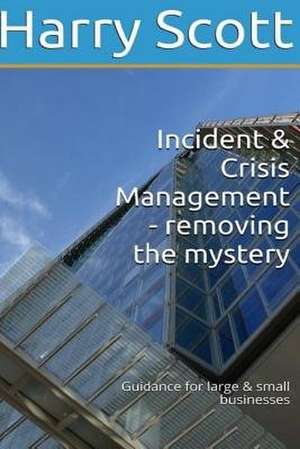 Harry Scott

Incident & Crisis Management - removing the mystery

Guidance for large & small businesses